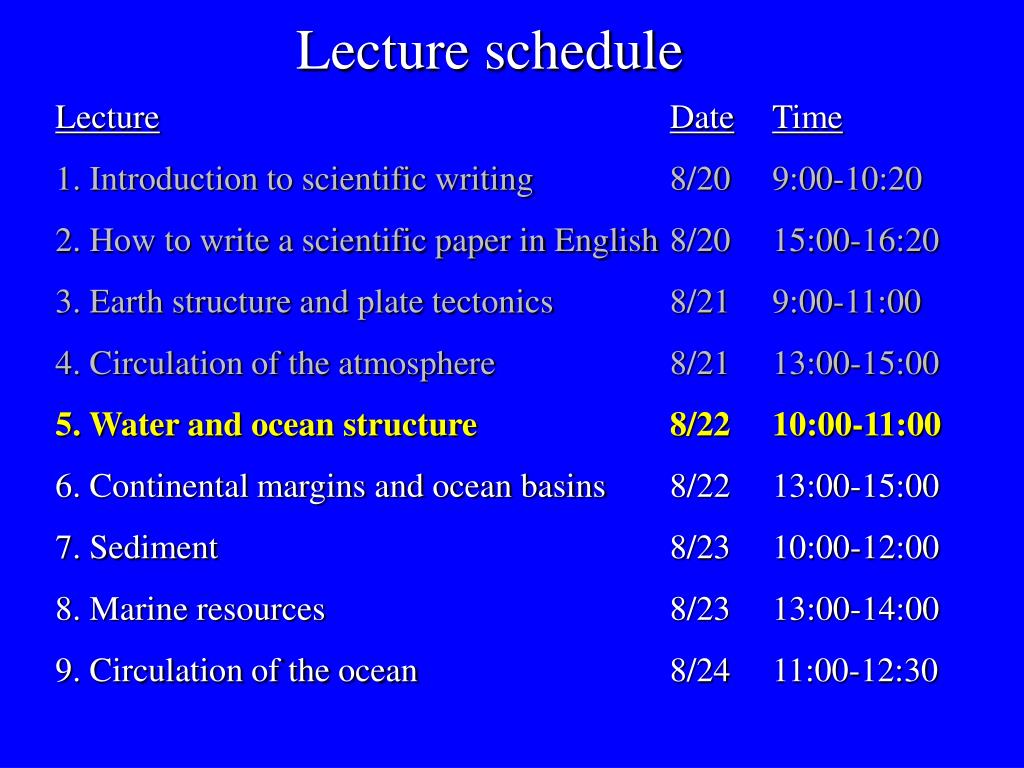 Lecture schedule

| Lecture | Date | Time |
|---|---|---|
| 1. Introduction to scientific writing | 8/20 | 9:00-10:20 |
| 2. How to write a scientific paper in English | 8/20 | 15:00-16:20 |
| 3. Earth structure and plate tectonics | 8/21 | 9:00-11:00 |
| 4. Circulation of the atmosphere | 8/21 | 13:00-15:00 |
| 5. Water and ocean structure | 8/22 | 10:00-11:00 |
| 6. Continental margins and ocean basins | 8/22 | 13:00-15:00 |
| 7. Sediment | 8/23 | 10:00-12:00 |
| 8. Marine resources | 8/23 | 13:00-14:00 |
| 9. Circulation of the ocean | 8/24 | 11:00-12:30 |